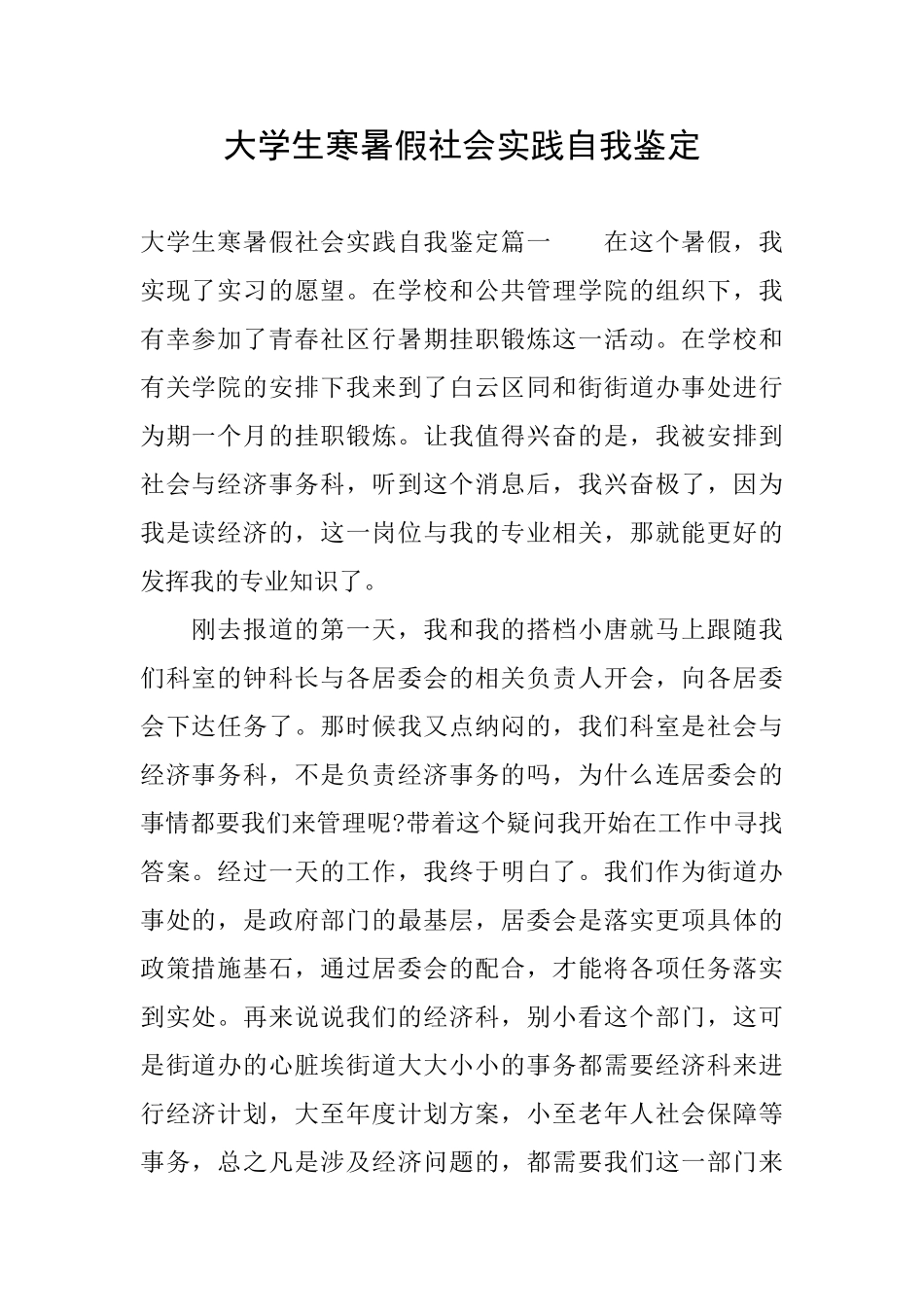 大学生寒暑假社会实践自我鉴定

大学生寒暑假社会实践自我鉴定篇一 在这个暑假，我实现了实习的愿望。在学校和公共管理学院的组织下，我有幸参加了青春社区行暑期挂职锻炼这一活动。在学校和有关学院的安排下我来到了白云区同和街街道办事处进行为期一个月的挂职锻炼。让我值得兴奋的是，我被安排到社会与经济事务科，听到这个消息后，我兴奋极了，因为我是读经济的，这一岗位与我的专业相关，那就能更好的发挥我的专业知识了。

刚去报道的第一天，我和我的搭档小唐就马上跟随我们科室的钟科长与各居委会的相关负责人开会，向各居委会下达任务了。那时候我又点纳闷的，我们科室是社会与经济事务科，不是负责经济事务的吗，为什么连居委会的事情都要我们来管理呢?带着这个疑问我开始在工作中寻找答案。经过一天的工作，我终于明白了。我们作为街道办事处的，是政府部门的最基层，居委会是落实更项具体的政策措施基石，通过居委会的配合，才能将各项任务落实到实处。再来说说我们的经济科，别小看这个部门，这可是街道办的心脏埃街道大大小小的事务都需要经济科来进行经济计划，大至年度计划方案，小至老年人社会保障等事务，总之凡是涉及经济问题的，都需要我们这一部门来